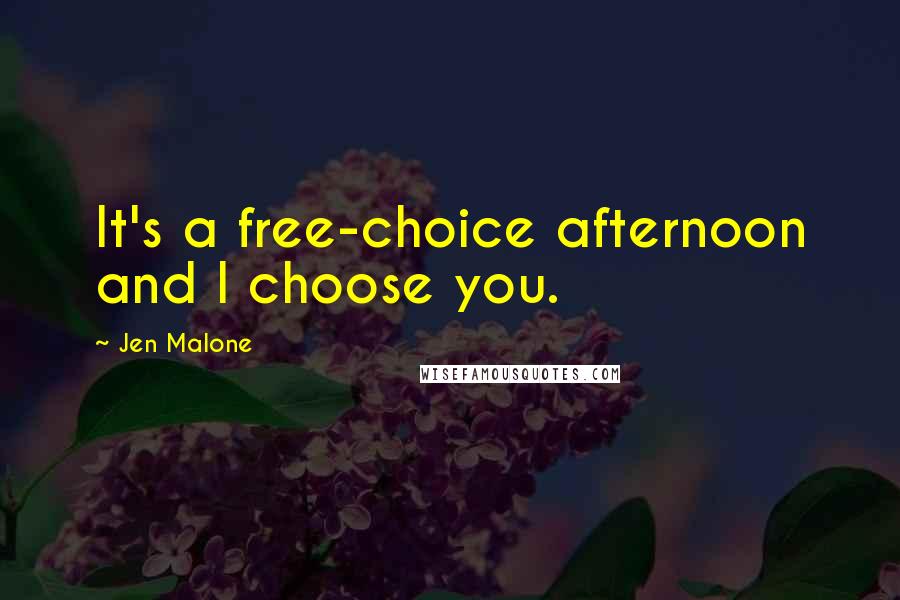 It's a free-choice afternoon and I choose you.

~ Jen Malone

WISEFAMOUSQUOTES.COM